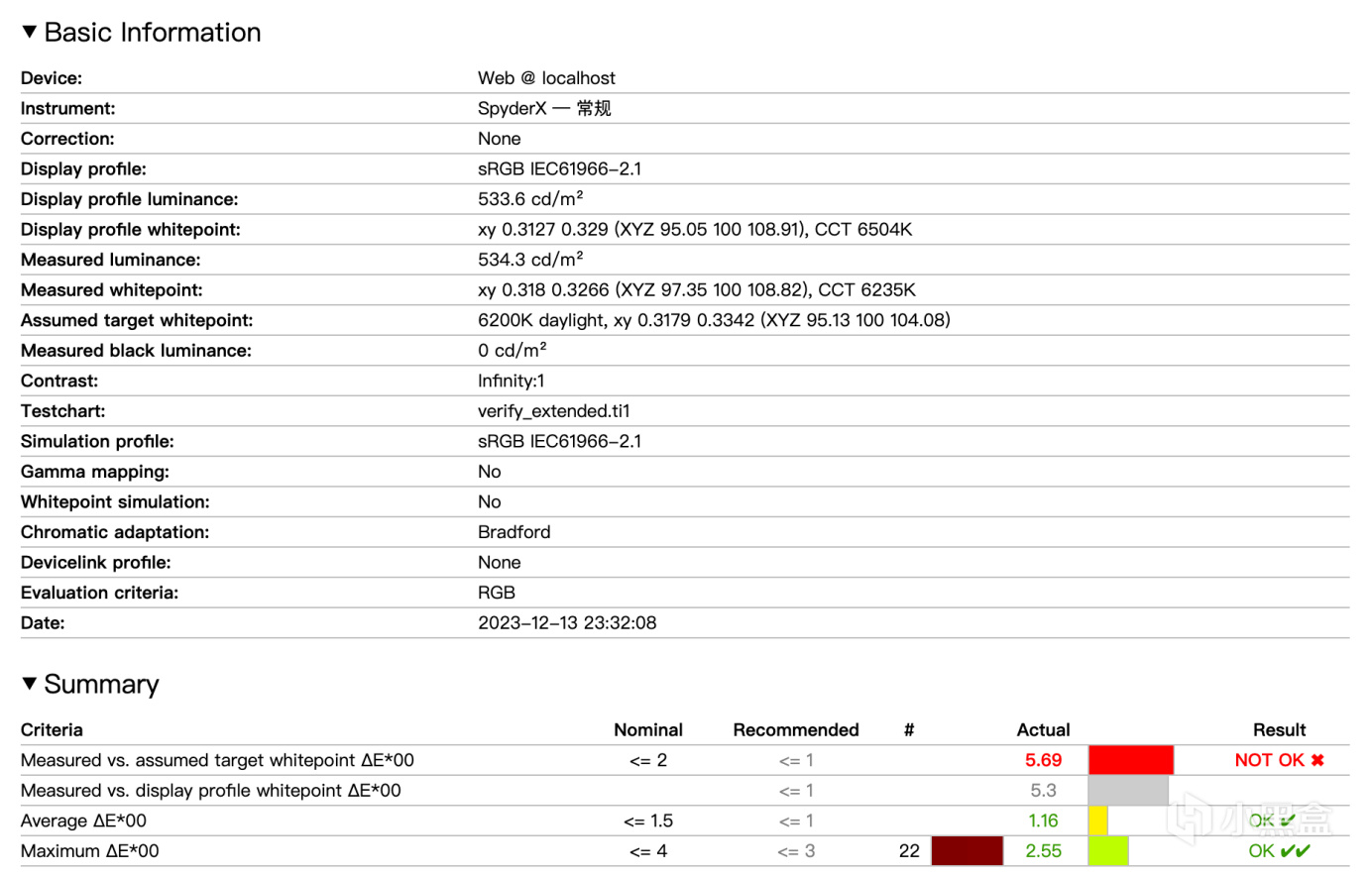 ▼ Basic Information

| | |
|---|---|
| Device: | Web @ localhost |
| Instrument: | SpyderX — 常规 |
| Correction: | None |
| Display profile: | sRGB IEC61966-2.1 |
| Display profile luminance: | 533.6 cd/m² |
| Display profile whitepoint: | xy 0.3127 0.329 (XYZ 95.05 100 108.91), CCT 6504K |
| Measured luminance: | 534.3 cd/m² |
| Measured whitepoint: | xy 0.318 0.3266 (XYZ 97.35 100 108.82), CCT 6235K |
| Assumed target whitepoint: | 6200K daylight, xy 0.3179 0.3342 (XYZ 95.13 100 104.08) |
| Measured black luminance: | 0 cd/m² |
| Contrast: | Infinity:1 |
| Testchart: | verify_extended.ti1 |
| Simulation profile: | sRGB IEC61966-2.1 |
| Gamma mapping: | No |
| Whitepoint simulation: | No |
| Chromatic adaptation: | Bradford |
| Devicelink profile: | None |
| Evaluation criteria: | RGB |
| Date: | 2023-12-13 23:32:08 |

▼ Summary

| Criteria | Nominal | Recommended | # | Actual | Result |
|---|---|---|---|---|---|
| Measured vs. assumed target whitepoint ΔE*00 | <= 2 | <= 1 | | 5.69 | NOT OK ✖ |
| Measured vs. display profile whitepoint ΔE*00 | | <= 1 | | 5.3 | |
| Average ΔE*00 | <= 1.5 | <= 1 | | 1.16 | OK ✔ |
| Maximum ΔE*00 | <= 4 | <= 3 | 22 | 2.55 | OK ✔✔ |

小黑盒